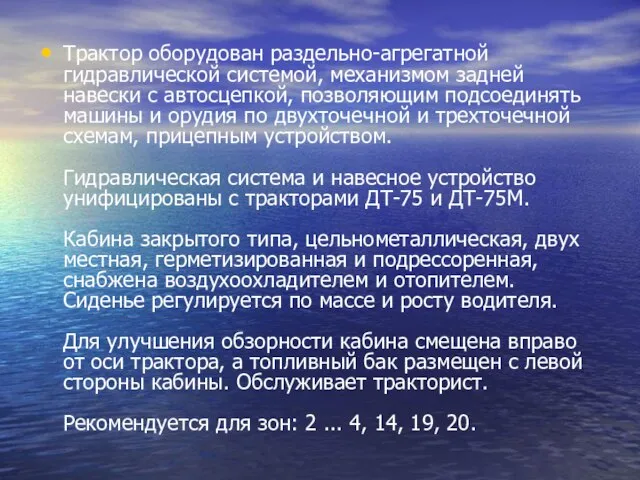 • Трактор оборудован раздельно-агрегатной гидравлической системой, механизмом задней навески с автосцепкой, позволяющим подсоединять машины и орудия по двухточечной и трехточечной схемам, прицепным устройством.

Гидравлическая система и навесное устройство унифицированы с тракторами ДТ-75 и ДТ-75М.

Кабина закрытого типа, цельнометаллическая, двух местная, герметизированная и подрессоренная, снабжена воздухоохладителем и отопителем. Сиденье регулируется по массе и росту водителя.

Для улучшения обзорности кабина смещена вправо от оси трактора, а топливный бак размещен с левой стороны кабины. Обслуживает тракторист.

Рекомендуется для зон: 2 ... 4, 14, 19, 20.